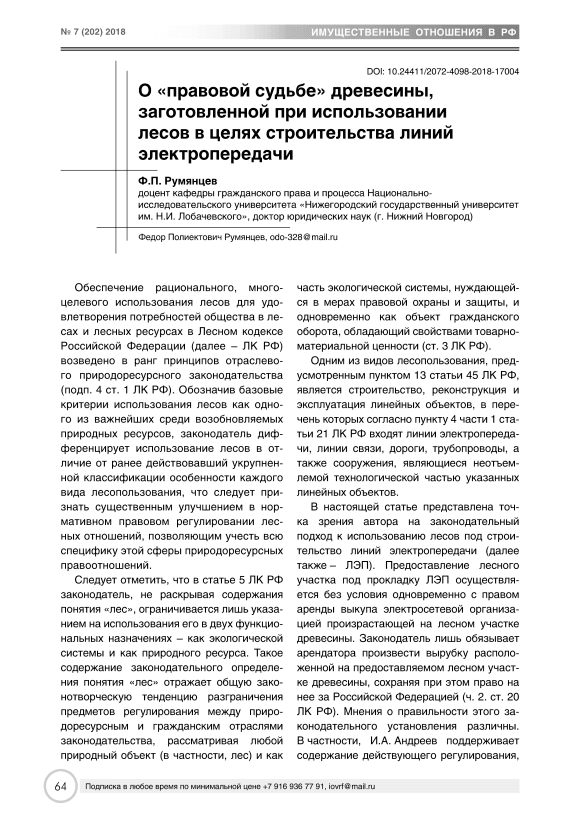 № 7 (202) 2018

ИМУЩЕСТВЕННЫЕ ОТНОШЕНИЯ В РФ

DOI: 10.24411/2072-4098-2018-17004

О «правовой судьбе» древесины, заготовленной при использовании лесов в целях строительства линий электропередачи

Ф.П. Румянцев
доцент кафедры гражданского права и процесса Национально-исследовательского университета «Нижегородский государственный университет им. Н.И. Лобачевского», доктор юридических наук (г. Нижний Новгород)

Федор Полиектович Румянцев, odo-328@mail.ru

Обеспечение рационального, многоцелевого использования лесов для удовлетворения потребностей общества в лесах и лесных ресурсах в Лесном кодексе Российской Федерации (далее – ЛК РФ) возведено в ранг принципов отраслевого природоресурсного законодательства (подп. 4 ст. 1 ЛК РФ). Обозначив базовые критерии использования лесов как одного из важнейших среди возобновляемых природных ресурсов, законодатель дифференцирует использование лесов в отличие от ранее действовавший укрупненной классификации особенности каждого вида лесопользования, что следует признать существенным улучшением в нормативном правовом регулировании лесных отношений, позволяющим учесть всю специфику этой сферы природоресурсных правоотношений.

Следует отметить, что в статье 5 ЛК РФ законодатель, не раскрывая содержания понятия «лес», ограничивается лишь указанием на использования его в двух функциональных назначениях – как экологической системы и как природного ресурса. Такое содержание законодательного определения понятия «лес» отражает общую законотворческую тенденцию разграничения предметов регулирования между природоресурсным и гражданским отраслями законодательства, рассматривая любой природный объект (в частности, лес) и как часть экологической системы, нуждающейся в мерах правовой охраны и защиты, и одновременно как объект гражданского оборота, обладающий свойствами товарно-материальной ценности (ст. 3 ЛК РФ).

Одним из видов лесопользования, предусмотренным пунктом 13 статьи 45 ЛК РФ, является строительство, реконструкция и эксплуатация линейных объектов, в перечень которых согласно пункту 4 части 1 статьи 21 ЛК РФ входят линии электропередачи, линии связи, дороги, трубопроводы, а также сооружения, являющиеся неотъемлемой технологической частью указанных линейных объектов.

В настоящей статье представлена точка зрения автора на законодательный подход к использованию лесов под строительство линий электропередачи (далее также – ЛЭП). Предоставление лесного участка под прокладку ЛЭП осуществляется без условия одновременно с правом аренды выкупа электросетевой организацией произрастающей на лесном участке древесины. Законодатель лишь обязывает арендатора произвести вырубку расположенной на предоставляемом лесном участке древесины, сохраняя при этом право на нее за Российской Федерацией (ч. 2. ст. 20 ЛК РФ). Мнения о правильности этого законодательного установления различны. В частности, И.А. Андреев поддерживает содержание действующего регулирования,

64

Подписка в любое время по минимальной цене +7 916 936 77 91, iovrf@mail.ru